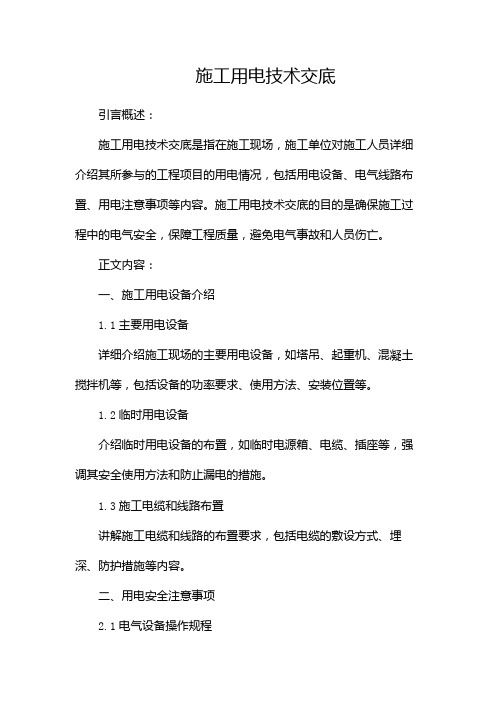 施工用电技术交底

引言概述：

施工用电技术交底是指在施工现场，施工单位对施工人员详细介绍其所参与的工程项目的用电情况，包括用电设备、电气线路布置、用电注意事项等内容。施工用电技术交底的目的是确保施工过程中的电气安全，保障工程质量，避免电气事故和人员伤亡。

正文内容：

一、施工用电设备介绍

1.1 主要用电设备

详细介绍施工现场的主要用电设备，如塔吊、起重机、混凝土搅拌机等，包括设备的功率要求、使用方法、安装位置等。

1.2 临时用电设备

介绍临时用电设备的布置，如临时电源箱、电缆、插座等，强调其安全使用方法和防止漏电的措施。

1.3 施工电缆和线路布置

讲解施工电缆和线路的布置要求，包括电缆的敷设方式、埋深、防护措施等内容。

二、用电安全注意事项

2.1 电气设备操作规程